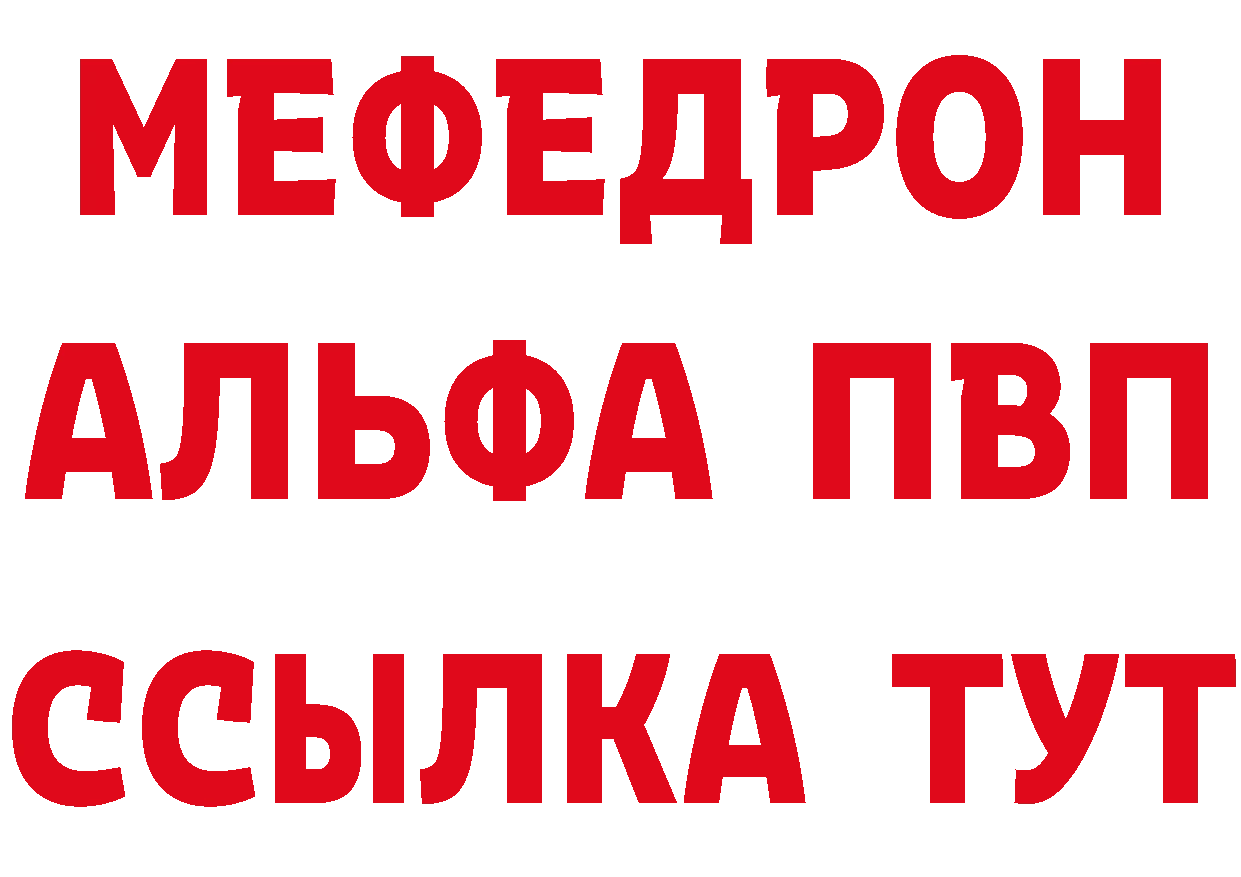 МЕФЕДРОН
АЛЬФА ПВП
ССЫЛКА ТУТ